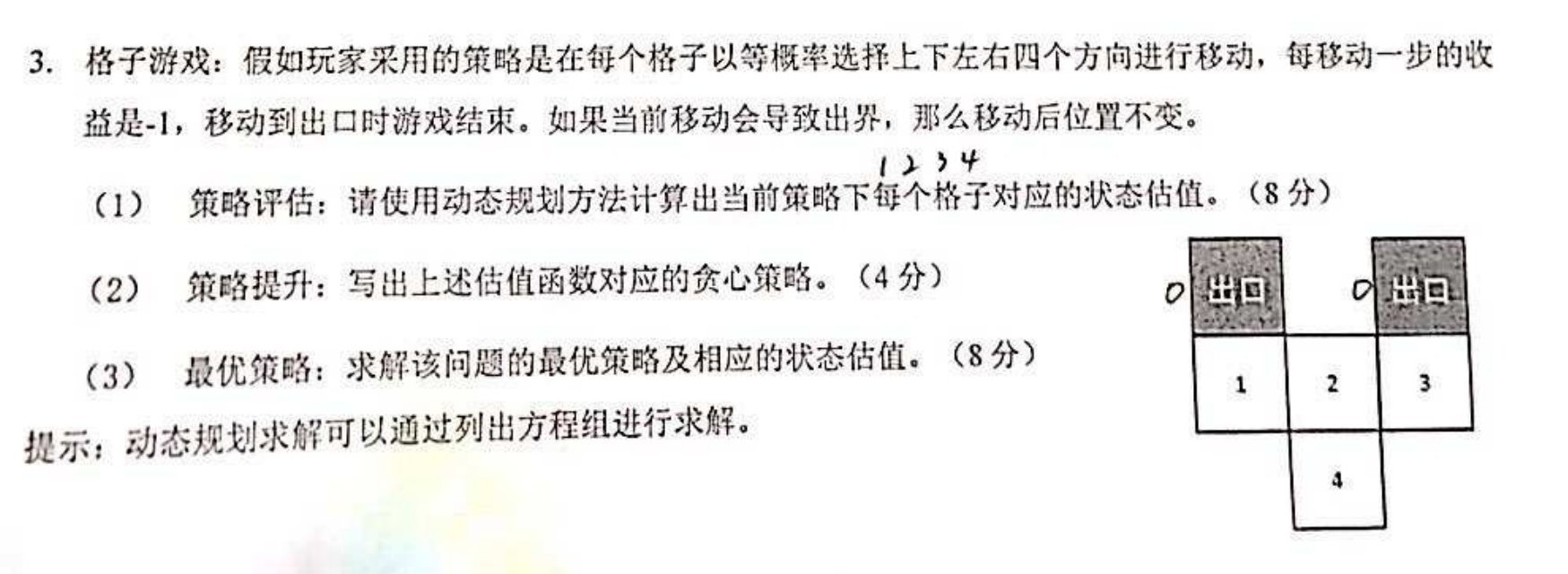 3. 格子游戏：假如玩家采用的策略是在每个格子以等概率选择上下左右四个方向进行移动，每移动一步的收益是-1，移动到出口时游戏结束。如果当前移动会导致出界，那么移动后位置不变。

1 2 3 4

（1） 策略评估：请使用动态规划方法计算出当前策略下每个格子对应的状态估值。（8分）

（2） 策略提升：写出上述估值函数对应的贪心策略。（4分）

（3） 最优策略：求解该问题的最优策略及相应的状态估值。（8分）

提示：动态规划求解可以通过列出方程组进行求解。

0 出口

0 出口

1
2
3
4